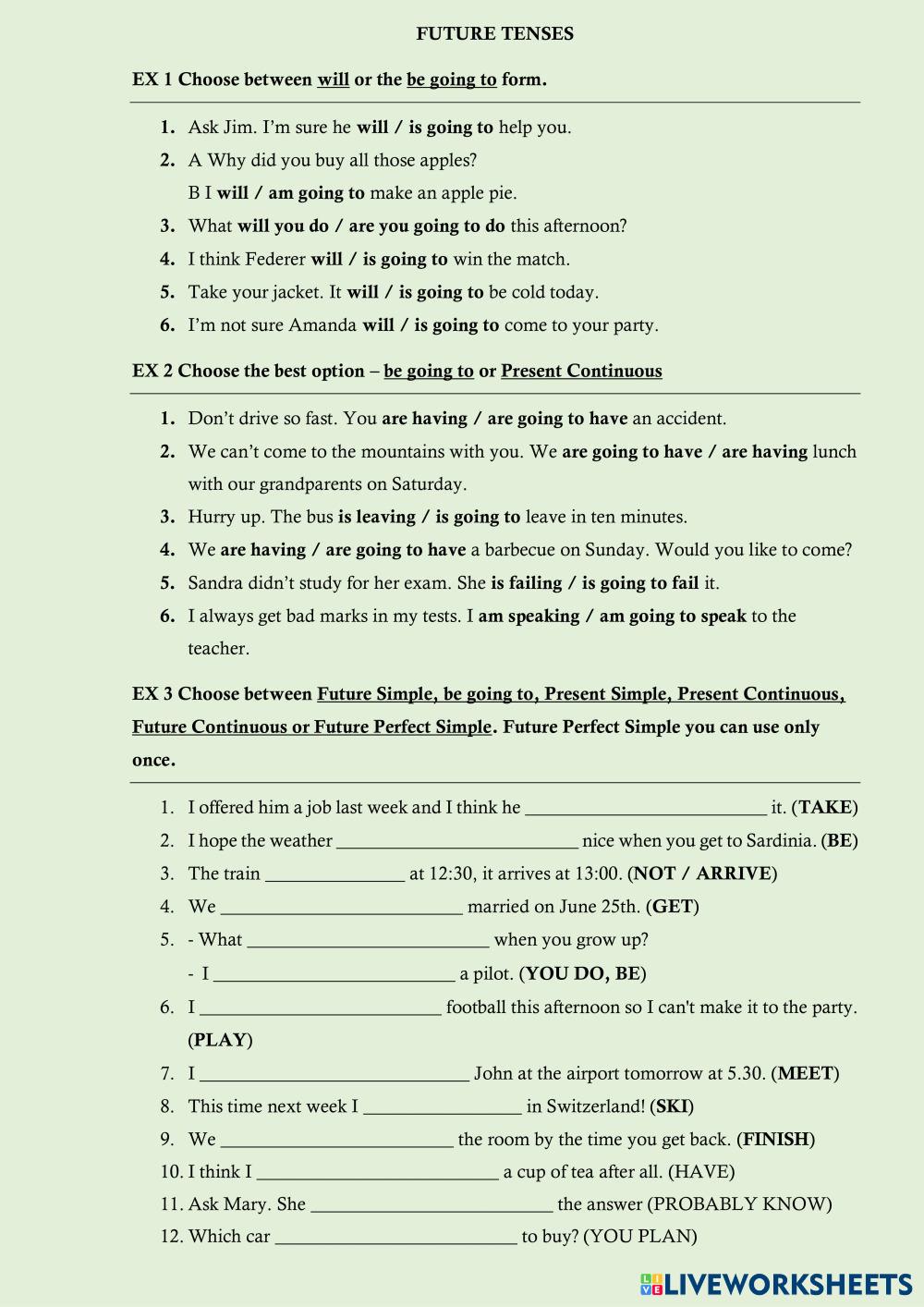 FUTURE TENSES

EX 1 Choose between will or the be going to form.

1. Ask Jim. I'm sure he will / is going to help you.
2. A Why did you buy all those apples?
B I will / am going to make an apple pie.
3. What will you do / are you going to do this afternoon?
4. I think Federer will / is going to win the match.
5. Take your jacket. It will / is going to be cold today.
6. I'm not sure Amanda will / is going to come to your party.

EX 2 Choose the best option – be going to or Present Continuous

1. Don't drive so fast. You are having / are going to have an accident.
2. We can't come to the mountains with you. We are going to have / are having lunch with our grandparents on Saturday.
3. Hurry up. The bus is leaving / is going to leave in ten minutes.
4. We are having / are going to have a barbecue on Sunday. Would you like to come?
5. Sandra didn't study for her exam. She is failing / is going to fail it.
6. I always get bad marks in my tests. I am speaking / am going to speak to the teacher.

EX 3 Choose between Future Simple, be going to, Present Simple, Present Continuous, Future Continuous or Future Perfect Simple. Future Perfect Simple you can use only once.

1. I offered him a job last week and I think he __________ it. (TAKE)
2. I hope the weather __________ nice when you get to Sardinia. (BE)
3. The train __________ at 12:30, it arrives at 13:00. (NOT / ARRIVE)
4. We __________ married on June 25th. (GET)
5. - What __________ when you grow up?
- I __________ a pilot. (YOU DO, BE)
6. I __________ football this afternoon so I can't make it to the party. (PLAY)
7. I __________ John at the airport tomorrow at 5.30. (MEET)
8. This time next week I __________ in Switzerland! (SKI)
9. We __________ the room by the time you get back. (FINISH)
10. I think I __________ a cup of tea after all. (HAVE)
11. Ask Mary. She __________ the answer (PROBABLY KNOW)
12. Which car __________ to buy? (YOU PLAN)

LIVEWORKSHEETS